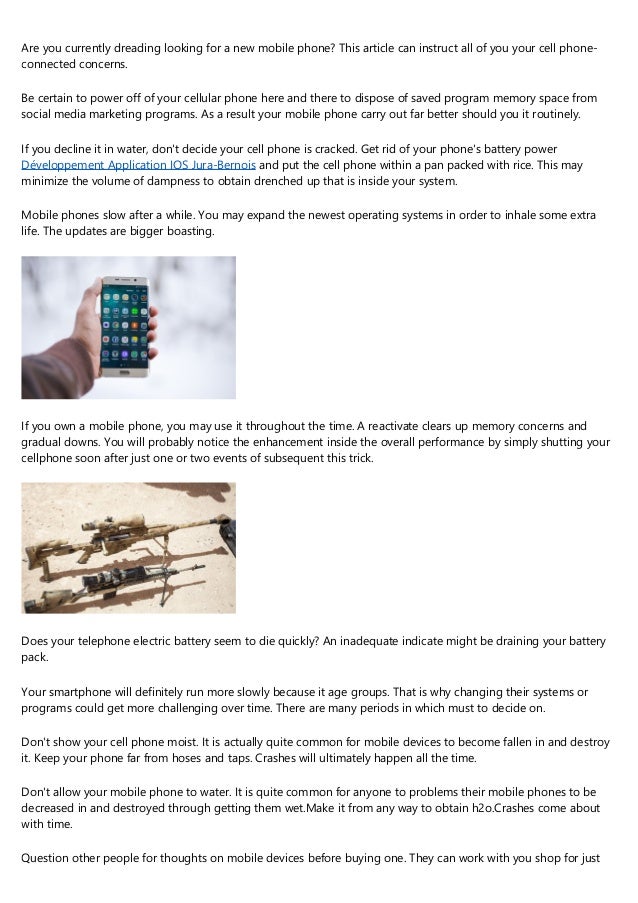 Are you currently dreading looking for a new mobile phone? This article can instruct all of you your cell phone-connected concerns.

Be certain to power off of your cellular phone here and there to dispose of saved program memory space from social media marketing programs. As a result your mobile phone carry out far better should you it routinely.

If you decline it in water, don't decide your cell phone is cracked. Get rid of your phone's battery power Développement Application IOS Jura-Bernois and put the cell phone within a pan packed with rice. This may minimize the volume of dampness to obtain drenched up that is inside your system.

Mobile phones slow after a while. You may expand the newest operating systems in order to inhale some extra life. The updates are bigger boasting.

If you own a mobile phone, you may use it throughout the time. A reactivate clears up memory concerns and gradual downs. You will probably notice the enhancement inside the overall performance by simply shutting your cellphone soon after just one or two events of subsequent this trick.

Does your telephone electric battery seem to die quickly? An inadequate indicate might be draining your battery pack.

Your smartphone will definitely run more slowly because it age groups. That is why changing their systems or programs could get more challenging over time. There are many periods in which must to decide on.

Don't show your cell phone moist. It is actually quite common for mobile devices to become fallen in and destroy it. Keep your phone far from hoses and taps. Crashes will ultimately happen all the time.

Don't allow your mobile phone to water. It is quite common for anyone to problems their mobile phones to be decreased in and destroyed through getting them wet.Make it from any way to obtain h2o.Crashes come about with time.

Question other people for thoughts on mobile devices before buying one. They can work with you shop for just